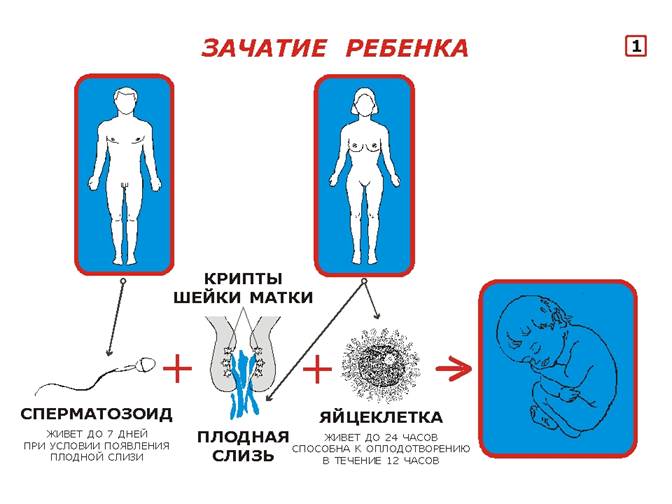 ЗАЧАТИЕ РЕБЕНКА

1

КРИПТЫ ШЕЙКИ МАТКИ

СПЕРМАТОЗОИД

ЖИВЕТ ДО 7 ДНЕЙ ПРИ УСЛОВИИ ПОЯВЛЕНИЯ ПЛОДНОЙ СЛИЗИ

ПЛОДНАЯ СЛИЗЬ

ЯЙЦЕКЛЕТКА

ЖИВЕТ ДО 24 ЧАСОВ СПОСОБНА К ОПЛОДОТВОРЕНИЮ В ТЕЧЕНИЕ 12 ЧАСОВ